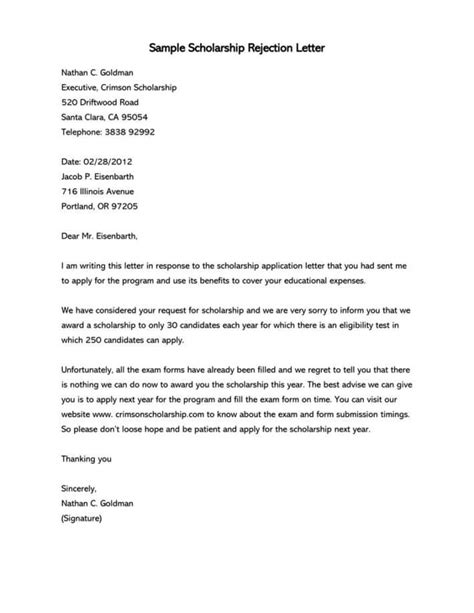 Sample Scholarship Rejection Letter

Nathan C. Goldman
Executive, Crimson Scholarship
520 Driftwood Road
Santa Clara, CA 95054
Telephone: 3838 92992

Date: 02/28/2012
Jacob P. Eisenbarth
716 Illinois Avenue
Portland, OR 97205

Dear Mr. Eisenbarth,

I am writing this letter in response to the scholarship application letter that you had sent me to apply for the program and use its benefits to cover your educational expenses.

We have considered your request for scholarship and we are very sorry to inform you that we award a scholarship to only 30 candidates each year for which there is an eligibility test in which 250 candidates can apply.

Unfortunately, all the exam forms have already been filled and we regret to tell you that there is nothing we can do now to award you the scholarship this year. The best advise we can give you is to apply next year for the program and fill the exam form on time. You can visit our website www. crimsonscholarship.com to know about the exam and form submission timings. So please don't loose hope and be patient and apply for the scholarship next year.

Thanking you

Sincerely,
Nathan C. Goldman
(Signature)